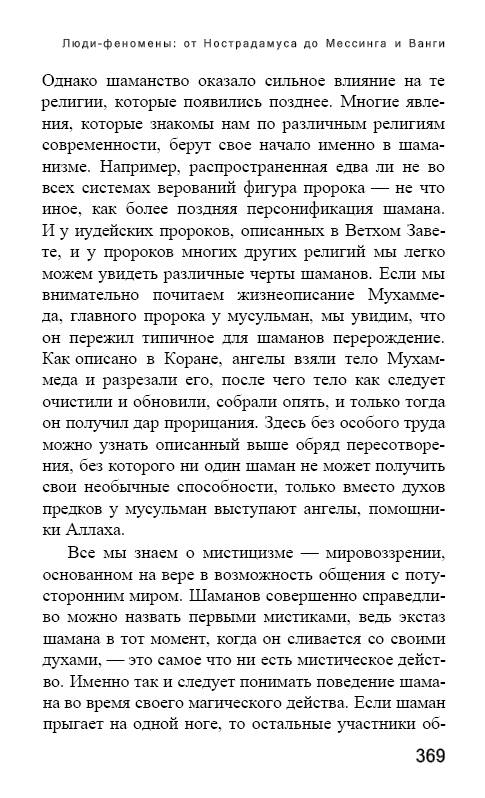 Люди-феномены: от Нострадамуса до Мессинга и Ванги

Однако шаманство оказало сильное влияние на те религии, которые появились позднее. Многие явления, которые знакомы нам по различным религиям современности, берут свое начало именно в шаманизме. Например, распространенная едва ли не во всех системах верований фигура пророка — не что иное, как более поздняя персонификация шамана. И у иудейских пророков, описанных в Ветхом Завете, и у пророков многих других религий мы легко можем увидеть различные черты шаманов. Если мы внимательно почитаем жизнеописание Мухаммеда, главного пророка у мусульман, мы увидим, что он пережил типичное для шаманов перерождение. Как описано в Коране, ангелы взяли тело Мухаммеда и разрезали его, после чего тело как следует очистили и обновили, собрали опять, и только тогда он получил дар прорицания. Здесь без особого труда можно узнать описанный выше обряд пересотворения, без которого ни один шаман не может получить свои необычные способности, только вместо духов предков у мусульман выступают ангелы, помощники Аллаха.

Все мы знаем о мистицизме — мировоззрении, основанном на вере в возможность общения с потусторонним миром. Шаманов совершенно справедливо можно назвать первыми мистиками, ведь экстаз шамана в тот момент, когда он сливается со своими духами, — это самое что ни есть мистическое действо. Именно так и следует понимать поведение шамана во время своего магического действа. Если шаман прыгает на одной ноге, то остальные участники об-

369